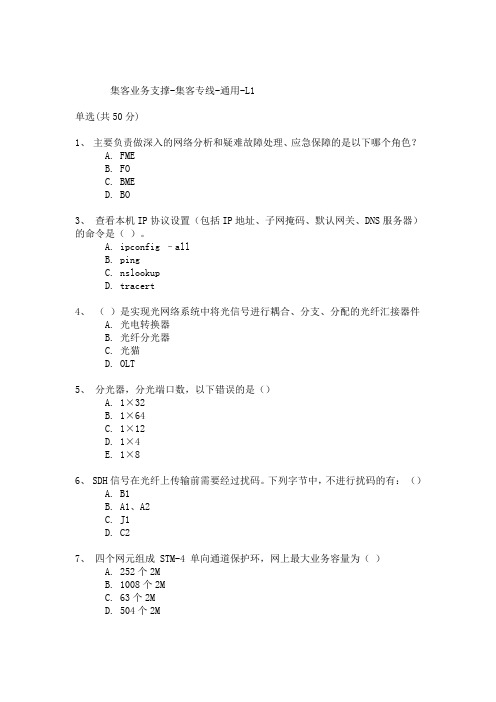 集客业务支撑-集客专线-通用-L1

单选(共 50 分)

1、 主要负责做深入的网络分析和疑难故障处理、应急保障的是以下哪个角色?
A. FME
B. FO
C. BME
D. BO

3、 查看本机 IP 协议设置(包括 IP 地址、子网掩码、默认网关、DNS 服务器)的命令是( )。
A. ipconfig -all
B. ping
C. nslookup
D. tracert

4、 ( )是实现光网络系统中将光信号进行耦合、分支、分配的光纤汇接器件
A. 光电转换器
B. 光纤分光器
C. 光猫
D. OLT

5、 分光器,分光端口数,以下错误的是()
A. 1×32
B. 1×64
C. 1×12
D. 1×4
E. 1×8

6、 SDH 信号在光纤上传输前需要经过扰码。下列字节中,不进行扰码的有:()
A. B1
B. A1、A2
C. J1
D. C2

7、 四个网元组成 STM-4 单向通道保护环,网上最大业务容量为( )
A. 252 个 2M
B. 1008 个 2M
C. 63 个 2M
D. 504 个 2M